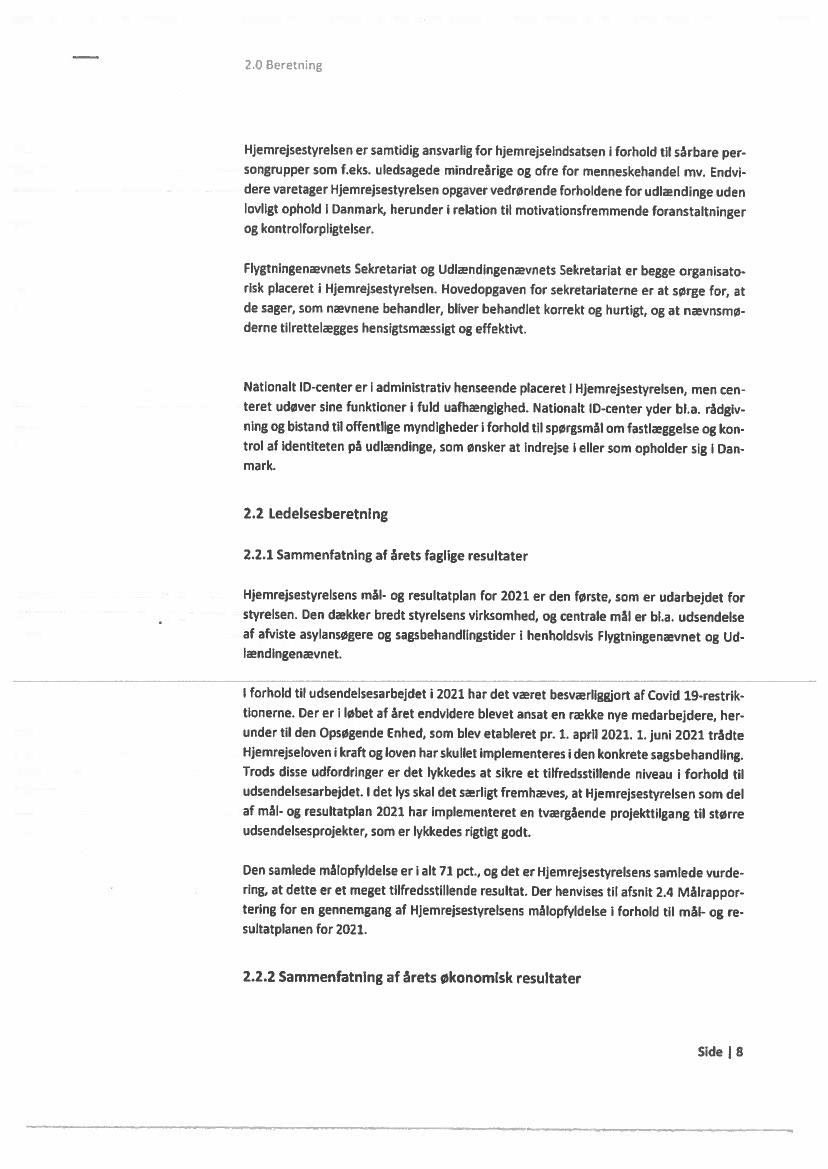 2.0 Beretning

Hjemrejsestyrelsen er samtidig ansvarlig for hjemrejseindsatsen i forhold til sårbare persongrupper som f.eks. uledsagede mindreårige og ofre for menneskehandel mv. Endvidere varetager Hjemrejsestyrelsen opgaver vedrørende forholdene for udlændinge uden lovligt ophold i Danmark, herunder i relation til motivationsfremmende foranstaltninger og kontrolforpligtelser.

Flygtningenævnets Sekretariat og Udlændingenævnets Sekretariat er begge organisatorisk placeret i Hjemrejsestyrelsen. Hovedopgaven for sekretariaterne er at sørge for, at de sager, som nævnene behandler, bliver behandlet korrekt og hurtigt, og at nævnsmøderne tilrettelægges hensigtsmæssigt og effektivt.

Nationalt ID-center er i administrativ henseende placeret i Hjemrejsestyrelsen, men centeret udøver sine funktioner i fuld uafhængighed. Nationalt ID-center yder bl.a. rådgivning og bistand til offentlige myndigheder i forhold til spørgsmål om fastlæggelse og kontrol af identiteten på udlændinge, som ønsker at indrejse i eller som opholder sig i Danmark.

2.2 Ledelsesberetning

2.2.1 Sammenfatning af årets faglige resultater

Hjemrejsestyrelsens mål- og resultatplan for 2021 er den første, som er udarbejdet for styrelsen. Den dækker bredt styrelsens virksomhed, og centrale mål er bl.a. udsendelse af afviste asylansøgere og sagsbehandlingstider i henholdsvis Flygtningenævnet og Udlændingenævnet.

I forhold til udsendelsesarbejdet i 2021 har det været besværliggjort af Covid 19-restriktionerne. Der er i løbet af året endvidere blevet ansat en række nye medarbejdere, herunder til den Opsøgende Enhed, som blev etableret pr. 1. april 2021. 1. juni 2021 trådte Hjemrejseloven i kraft og loven har skullet implementeres i den konkrete sagsbehandling. Trods disse udfordringer er det lykkedes at sikre et tilfredsstillende niveau i forhold til udsendelsesarbejdet. I det lys skal det særligt fremhæves, at Hjemrejsestyrelsen som del af mål- og resultatplan 2021 har implementeret en tværgående projekttilgang til større udsendelsesprojekter, som er lykkedes rigtigt godt.

Den samlede målopfyldelse er i alt 71 pct., og det er Hjemrejsestyrelsens samlede vurdering, at dette er et meget tilfredsstillende resultat. Der henvises til afsnit 2.4 Målrapportering for en gennemgang af Hjemrejsestyrelsens målopfyldelse i forhold til mål- og resultatplanen for 2021.

2.2.2 Sammenfatning af årets økonomisk resultater

Side | 8